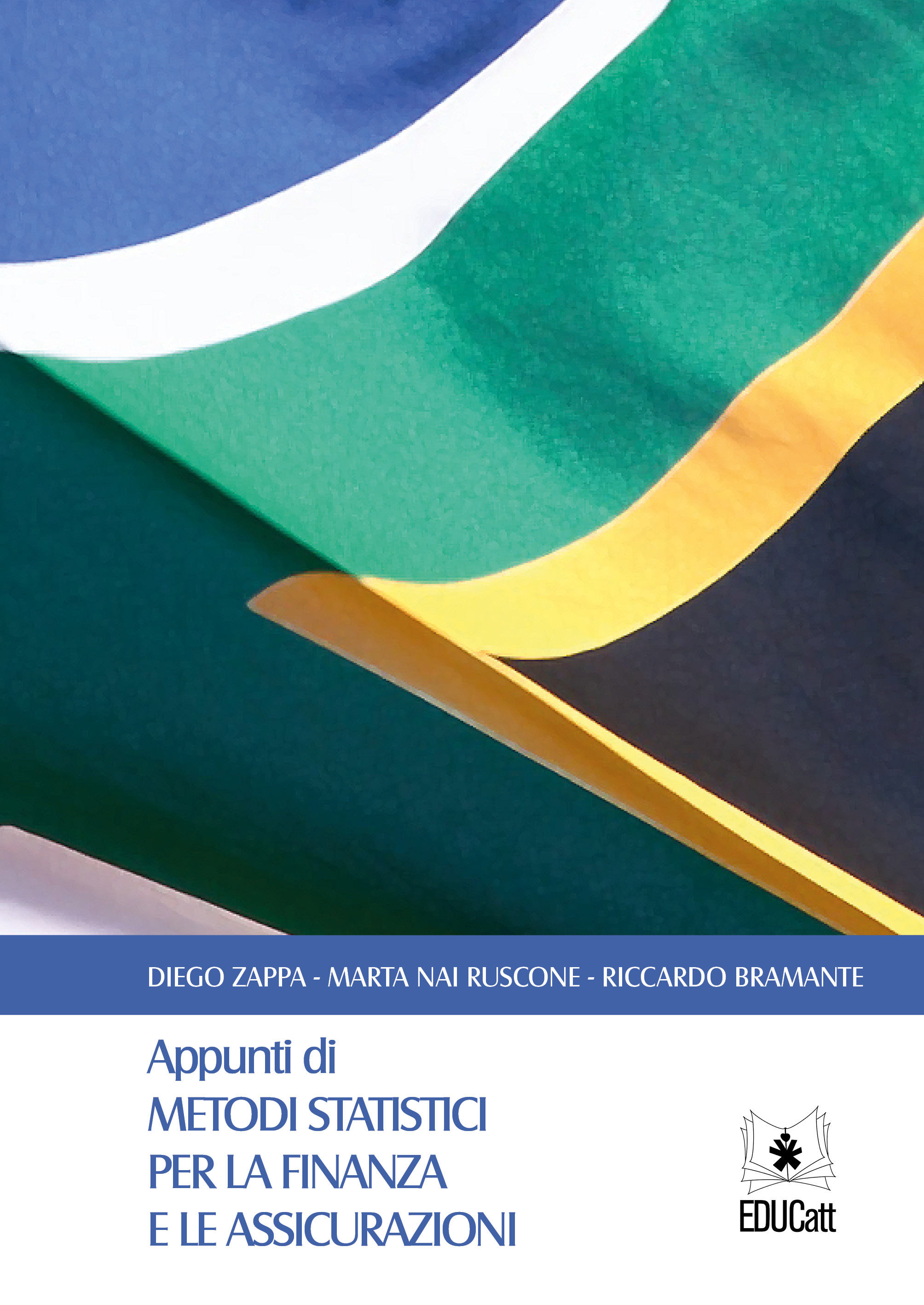 DIEGO ZAPPA - MARTA NAI RUSCONE - RICCARDO BRAMANTE

Appunti di
METODI STATISTICI
PER LA FINANZA
E LE ASSICURAZIONI

EDUCatt